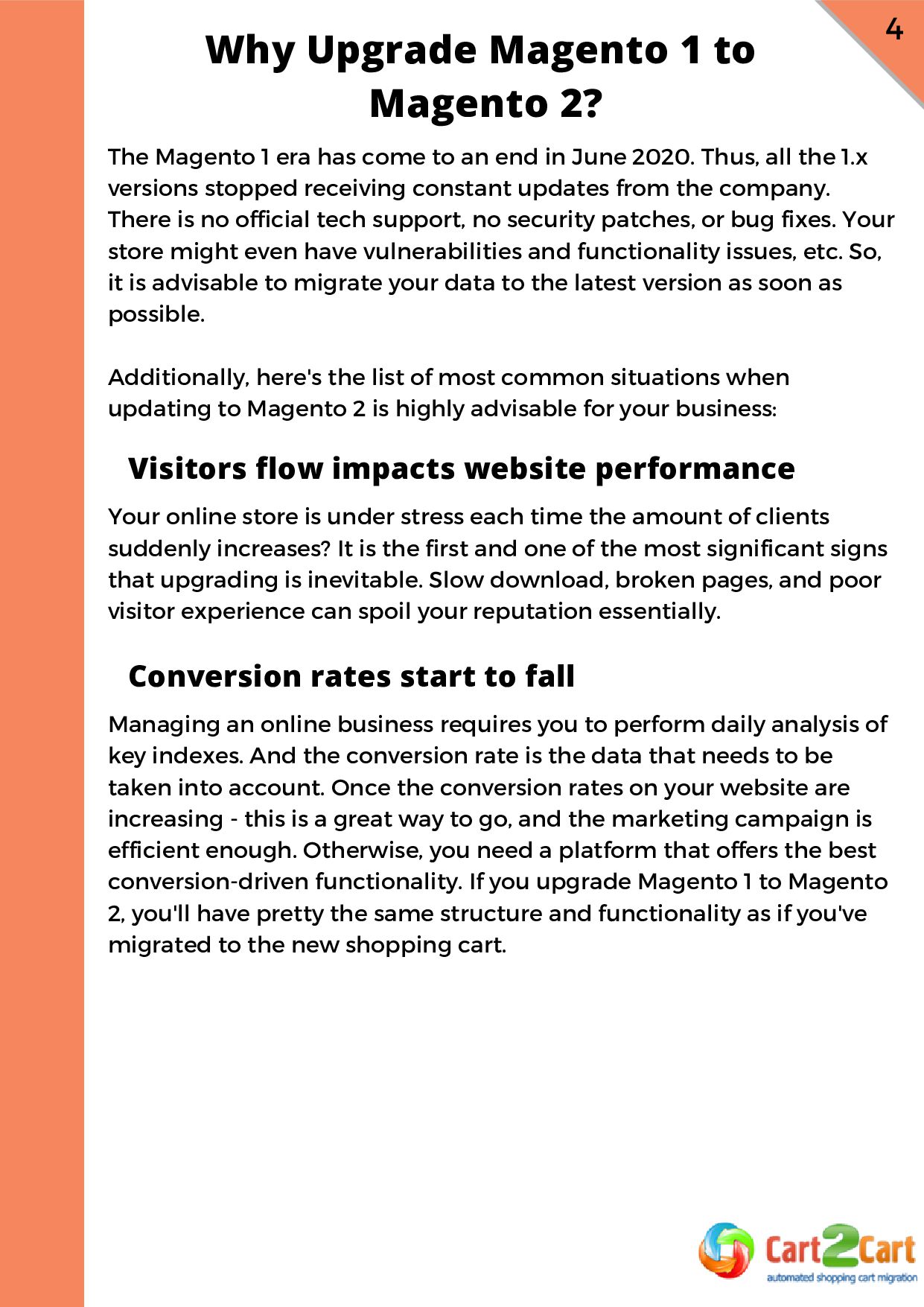 4

Why Upgrade Magento 1 to Magento 2?

The Magento 1 era has come to an end in June 2020. Thus, all the 1.x versions stopped receiving constant updates from the company. There is no official tech support, no security patches, or bug fixes. Your store might even have vulnerabilities and functionality issues, etc. So, it is advisable to migrate your data to the latest version as soon as possible.

Additionally, here's the list of most common situations when updating to Magento 2 is highly advisable for your business:

Visitors flow impacts website performance

Your online store is under stress each time the amount of clients suddenly increases? It is the first and one of the most significant signs that upgrading is inevitable. Slow download, broken pages, and poor visitor experience can spoil your reputation essentially.

Conversion rates start to fall

Managing an online business requires you to perform daily analysis of key indexes. And the conversion rate is the data that needs to be taken into account. Once the conversion rates on your website are increasing - this is a great way to go, and the marketing campaign is efficient enough. Otherwise, you need a platform that offers the best conversion-driven functionality. If you upgrade Magento 1 to Magento 2, you'll have pretty the same structure and functionality as if you've migrated to the new shopping cart.

Cart2Cart
automated shopping cart migration